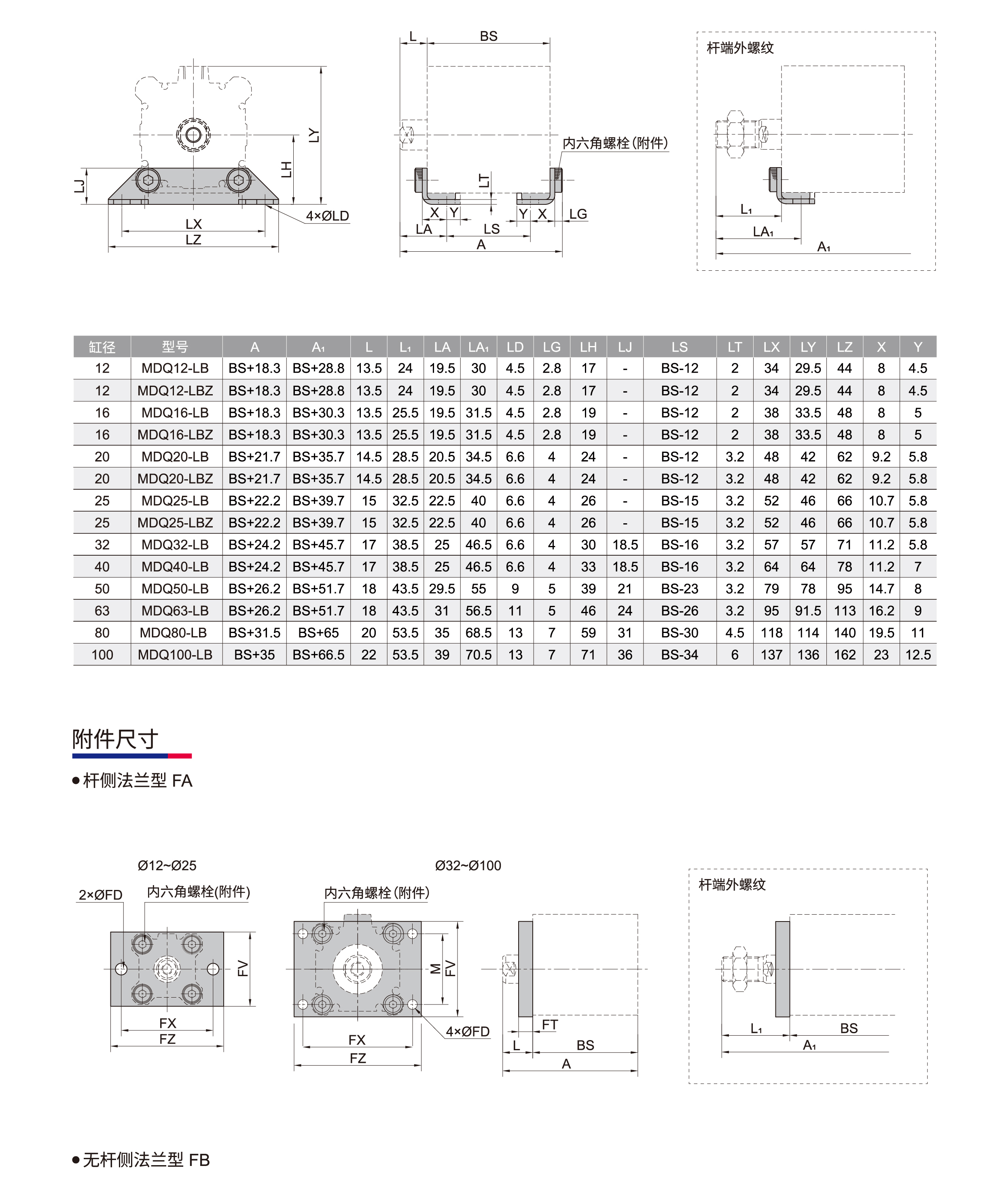 LY
LH
LJ
4×ØLD
LX
LZ

L
BS
内六角螺栓(附件)
LT
X
Y
Y
X
LG
LA
LS
A

杆端外螺纹
$L_1$
$LA_1$
$A_1$

| 缸径 | 型号 | A | $A_1$ | L | $L_1$ | LA | $LA_1$ | LD | LG | LH | LJ | LS | LT | LX | LY | LZ | X | Y |
|---|---|---|---|---|---|---|---|---|---|---|---|---|---|---|---|---|---|---|
| 12 | MDQ12-LB | BS+18.3 | BS+28.8 | 13.5 | 24 | 19.5 | 30 | 4.5 | 2.8 | 17 | - | BS-12 | 2 | 34 | 29.5 | 44 | 8 | 4.5 |
| 12 | MDQ12-LBZ | BS+18.3 | BS+28.8 | 13.5 | 24 | 19.5 | 30 | 4.5 | 2.8 | 17 | - | BS-12 | 2 | 34 | 29.5 | 44 | 8 | 4.5 |
| 16 | MDQ16-LB | BS+18.3 | BS+30.3 | 13.5 | 25.5 | 19.5 | 31.5 | 4.5 | 2.8 | 19 | - | BS-12 | 2 | 38 | 33.5 | 48 | 8 | 5 |
| 16 | MDQ16-LBZ | BS+18.3 | BS+30.3 | 13.5 | 25.5 | 19.5 | 31.5 | 4.5 | 2.8 | 19 | - | BS-12 | 2 | 38 | 33.5 | 48 | 8 | 5 |
| 20 | MDQ20-LB | BS+21.7 | BS+35.7 | 14.5 | 28.5 | 20.5 | 34.5 | 6.6 | 4 | 24 | - | BS-12 | 3.2 | 48 | 42 | 62 | 9.2 | 5.8 |
| 20 | MDQ20-LBZ | BS+21.7 | BS+35.7 | 14.5 | 28.5 | 20.5 | 34.5 | 6.6 | 4 | 24 | - | BS-12 | 3.2 | 48 | 42 | 62 | 9.2 | 5.8 |
| 25 | MDQ25-LB | BS+22.2 | BS+39.7 | 15 | 32.5 | 22.5 | 40 | 6.6 | 4 | 26 | - | BS-15 | 3.2 | 52 | 46 | 66 | 10.7 | 5.8 |
| 25 | MDQ25-LBZ | BS+22.2 | BS+39.7 | 15 | 32.5 | 22.5 | 40 | 6.6 | 4 | 26 | - | BS-15 | 3.2 | 52 | 46 | 66 | 10.7 | 5.8 |
| 32 | MDQ32-LB | BS+24.2 | BS+45.7 | 17 | 38.5 | 25 | 46.5 | 6.6 | 4 | 30 | 18.5 | BS-16 | 3.2 | 57 | 57 | 71 | 11.2 | 5.8 |
| 40 | MDQ40-LB | BS+24.2 | BS+45.7 | 17 | 38.5 | 25 | 46.5 | 6.6 | 4 | 33 | 18.5 | BS-16 | 3.2 | 64 | 64 | 78 | 11.2 | 7 |
| 50 | MDQ50-LB | BS+26.2 | BS+51.7 | 18 | 43.5 | 29.5 | 55 | 9 | 5 | 39 | 21 | BS-23 | 3.2 | 79 | 78 | 95 | 14.7 | 8 |
| 63 | MDQ63-LB | BS+26.2 | BS+51.7 | 18 | 43.5 | 31 | 56.5 | 11 | 5 | 46 | 24 | BS-26 | 3.2 | 95 | 91.5 | 113 | 16.2 | 9 |
| 80 | MDQ80-LB | BS+31.5 | BS+65 | 20 | 53.5 | 35 | 68.5 | 13 | 7 | 59 | 31 | BS-30 | 4.5 | 118 | 114 | 140 | 19.5 | 11 |
| 100 | MDQ100-LB | BS+35 | BS+66.5 | 22 | 53.5 | 39 | 70.5 | 13 | 7 | 71 | 36 | BS-34 | 6 | 137 | 136 | 162 | 23 | 12.5 |

附件尺寸

●杆侧法兰型 FA

Ø12~Ø25
2×ØFD
内六角螺栓(附件)
FV
FX
FZ

Ø32~Ø100
内六角螺栓(附件)
M
FV
4×ØFD
FX
FZ

FT
L
BS
A

杆端外螺纹
$L_1$
BS
$A_1$

●无杆侧法兰型 FB